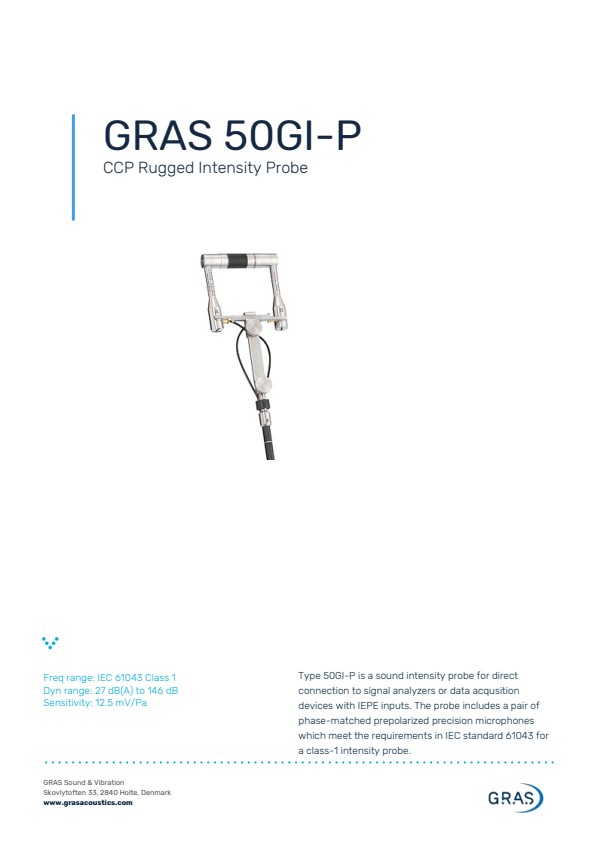 GRAS 50GI-P

CCP Rugged Intensity Probe

Freq range: IEC 61043 Class 1
Dyn range: 27 dB(A) to 146 dB
Sensitivity: 12.5 mV/Pa

Type 50GI-P is a sound intensity probe for direct connection to signal analyzers or data acqusition devices with IEPE inputs. The probe includes a pair of phase-matched prepolarized precision microphones which meet the requirements in IEC standard 61043 for a class-1 intensity probe.

GRAS Sound & Vibration
Skovlytoften 33, 2840 Holte, Denmark
www.grasacoustics.com

GRAS